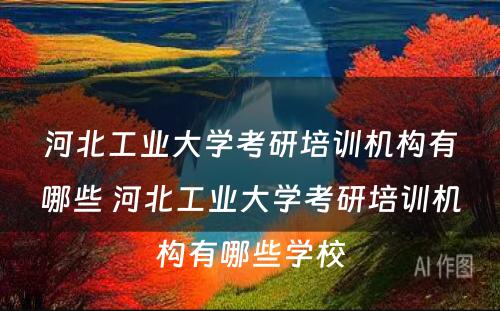 河北工业大学考研培训机构有哪些 河北工业大学考研培训机构有哪些学校

AI 作图